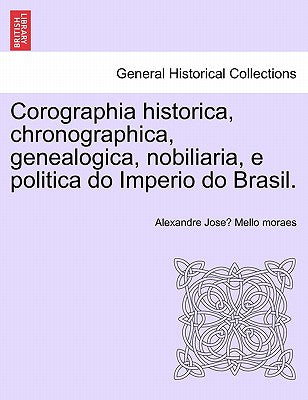 BRITISH LIBRARY

General Historical Collections

Corographia historica, chronographica, genealogica, nobiliaria, e politica do Imperio do Brasil.

Alexandre Jose? Mello moraes